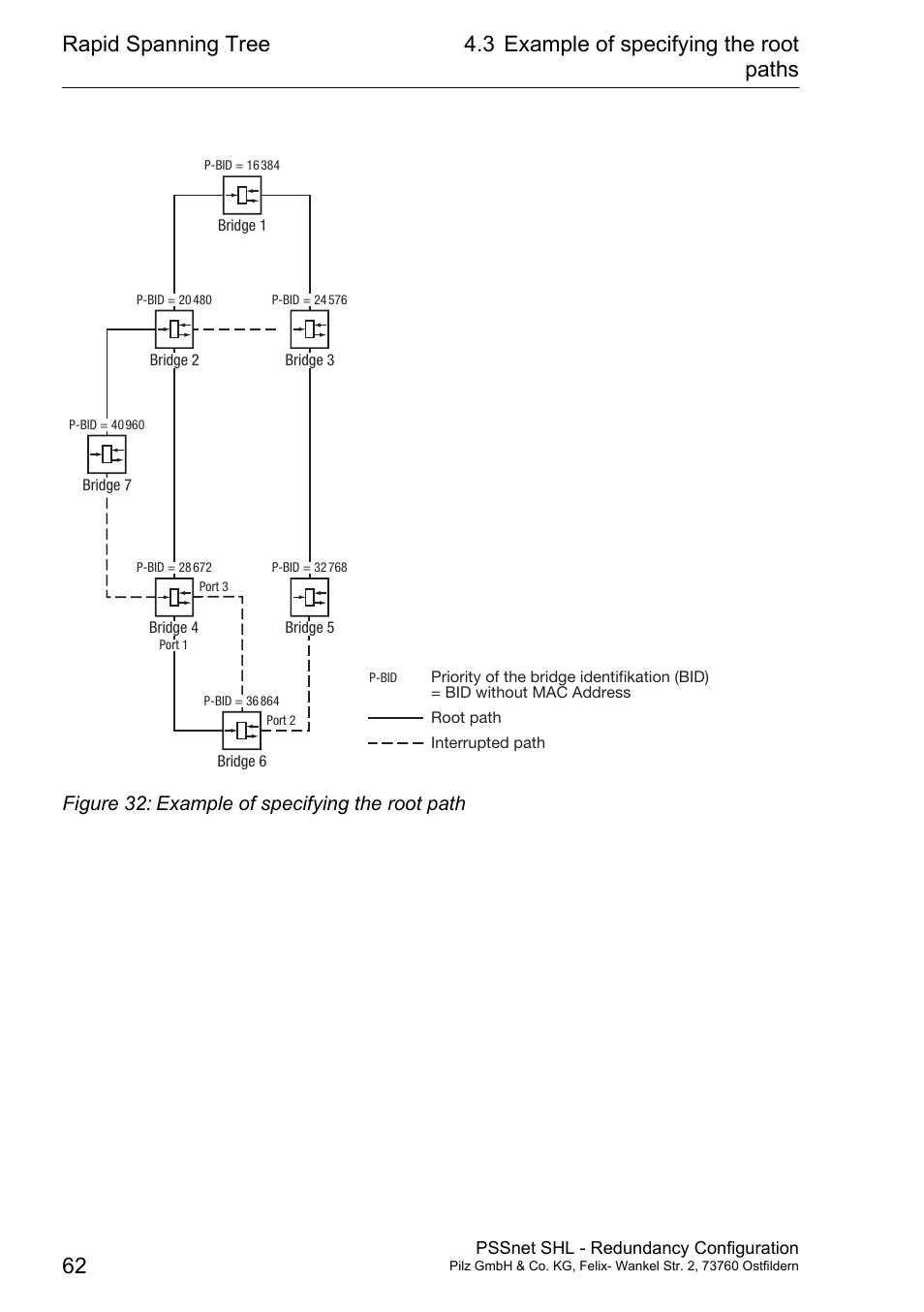 Rapid Spanning Tree

4.3 Example of specifying the root paths

P-BID = 16 384

Bridge 1

P-BID = 20 480

Bridge 2

P-BID = 24 576

Bridge 3

P-BID = 40 960

Bridge 7

P-BID = 28 672

Port 3

Bridge 4

Port 1

P-BID = 32 768

Bridge 5

P-BID = 36 864

Port 2

Bridge 6

P-BID Priority of the bridge identifikation (BID) = BID without MAC Address

Root path

Interrupted path

Figure 32: Example of specifying the root path

62

PSSnet SHL - Redundancy Configuration
Pilz GmbH & Co. KG, Felix- Wankel Str. 2, 73760 Ostfildern